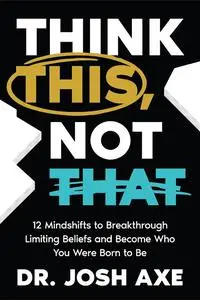 THINK THIS, NOT THAT

12 Mindshifts to Breakthrough Limiting Beliefs and Become Who You Were Born to Be

DR. JOSH AXE